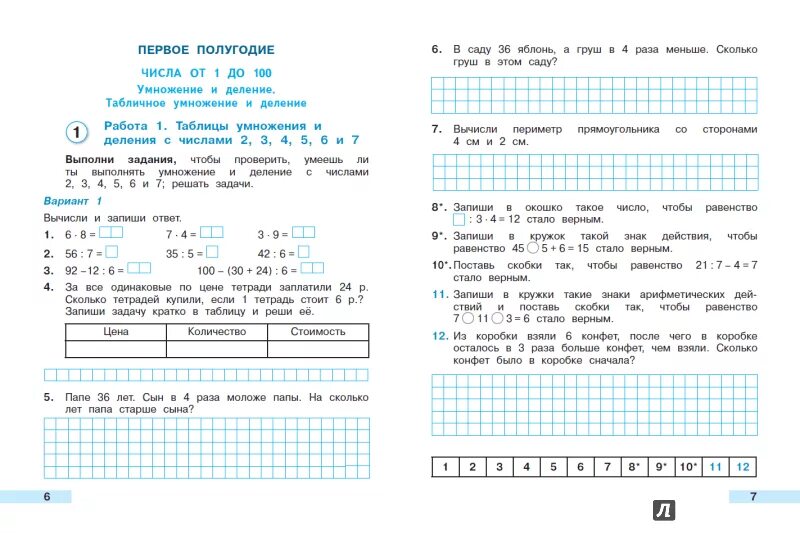 ПЕРВОЕ ПОЛУГОДИЕ

ЧИСЛА ОТ 1 ДО 100

Умножение и деление.
Табличное умножение и деление

1 Работа 1. Таблицы умножения и деления с числами 2, 3, 4, 5, 6 и 7

Выполни задания, чтобы проверить, умеешь ли ты выполнять умножение и деление с числами 2, 3, 4, 5, 6 и 7; решать задачи.

Вариант 1

Вычисли и запиши ответ.

1. $6 \cdot 8 =$ 　 $7 \cdot 4 =$ 　 $3 \cdot 9 =$

2. $56 : 7 =$ 　 $35 : 5 =$ 　 $42 : 6 =$

3. $92 - 12 : 6 =$ 　 $100 - (30 + 24) : 6 =$

4. За все одинаковые по цене тетради заплатили 24 р. Сколько тетрадей купили, если 1 тетрадь стоит 6 р.? Запиши задачу кратко в таблицу и реши её.

| Цена | Количество | Стоимость |
|---|---|---|
| | | |

5. Папе 36 лет. Сын в 4 раза моложе папы. На сколько лет папа старше сына?

6

6. В саду 36 яблонь, а груш в 4 раза меньше. Сколько груш в этом саду?

7. Вычисли периметр прямоугольника со сторонами 4 см и 2 см.

8*. Запиши в окошко такое число, чтобы равенство $\square : 3 \cdot 4 = 12$ стало верным.

9*. Запиши в кружок такой знак действия, чтобы равенство $45 \bigcirc 5 + 6 = 15$ стало верным.

10*. Поставь скобки так, чтобы равенство $21 : 7 - 4 = 7$ стало верным.

11. Запиши в кружки такие знаки арифметических действий и поставь скобки так, чтобы равенство $7 \bigcirc 11 \bigcirc 3 = 6$ стало верным.

12. Из коробки взяли 6 конфет, после чего в коробке осталось в 3 раза больше конфет, чем взяли. Сколько конфет было в коробке сначала?

| 1 | 2 | 3 | 4 | 5 | 6 | 7 | 8* | 9* | 10* | 11 | 12 |
|---|---|---|---|---|---|---|---|---|---|---|---|

7

Л